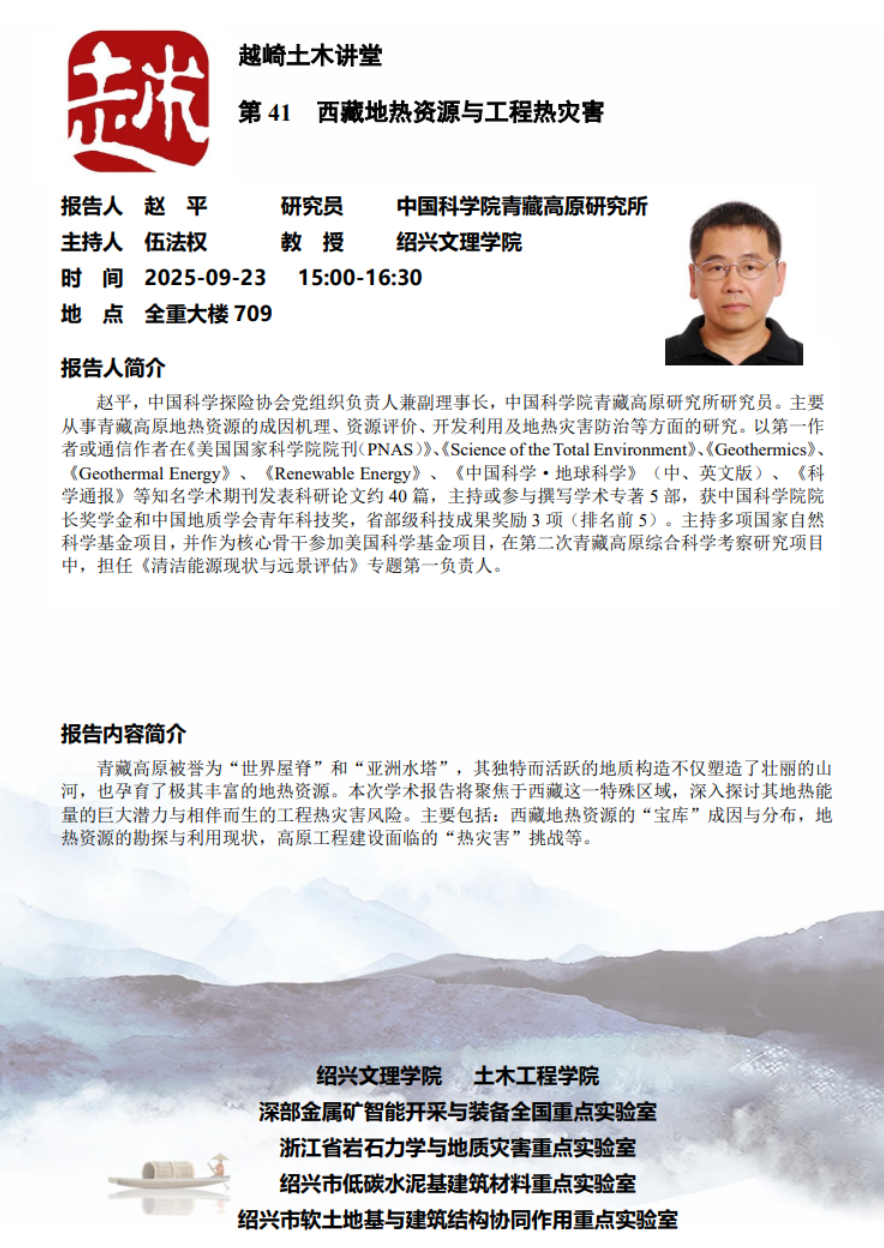 越

越崎土木讲堂

第 41　西藏地热资源与工程热灾害

报告人　赵　平　　研究员　　中国科学院青藏高原研究所
主持人　伍法权　　教　授　　绍兴文理学院
时　间　2025-09-23　15:00-16:30
地　点　全重大楼 709

报告人简介

赵平，中国科学探险协会党组织负责人兼副理事长，中国科学院青藏高原研究所研究员。主要从事青藏高原地热资源的成因机理、资源评价、开发利用及地热灾害防治等方面的研究。以第一作者或通信作者在《美国国家科学院院刊（PNAS）》、《Science of the Total Environment》、《Geothermics》、《Geothermal Energy》、《Renewable Energy》、《中国科学·地球科学》（中、英文版）、《科学通报》等知名学术期刊发表科研论文约 40 篇，主持或参与撰写学术专著 5 部，获中国科学院院长奖学金和中国地质学会青年科技奖，省部级科技成果奖励 3 项（排名前 5）。主持多项国家自然科学基金项目，并作为核心骨干参加美国科学基金项目，在第二次青藏高原综合科学考察研究项目中，担任《清洁能源现状与远景评估》专题第一负责人。

报告内容简介

青藏高原被誉为“世界屋脊”和“亚洲水塔”，其独特而活跃的地质构造不仅塑造了壮丽的山河，也孕育了极其丰富的地热资源。本次学术报告将聚焦于西藏这一特殊区域，深入探讨其地热能量的巨大潜力与相伴而生的工程热灾害风险。主要包括：西藏地热资源的“宝库”成因与分布，地热资源的勘探与利用现状，高原工程建设面临的“热灾害”挑战等。

绍兴文理学院　土木工程学院
深部金属矿智能开采与装备全国重点实验室
浙江省岩石力学与地质灾害重点实验室
绍兴市低碳水泥基建筑材料重点实验室
绍兴市软土地基与建筑结构协同作用重点实验室